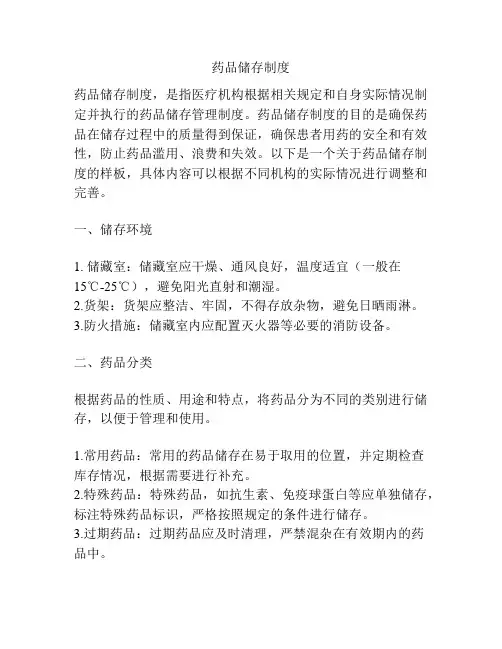 药品储存制度

药品储存制度，是指医疗机构根据相关规定和自身实际情况制定并执行的药品储存管理制度。药品储存制度的目的是确保药品在储存过程中的质量得到保证，确保患者用药的安全和有效性，防止药品滥用、浪费和失效。以下是一个关于药品储存制度的样板，具体内容可以根据不同机构的实际情况进行调整和完善。

一、储存环境

1. 储藏室：储藏室应干燥、通风良好，温度适宜（一般在15℃-25℃），避免阳光直射和潮湿。
2.货架：货架应整洁、牢固，不得存放杂物，避免日晒雨淋。
3.防火措施：储藏室内应配置灭火器等必要的消防设备。

二、药品分类

根据药品的性质、用途和特点，将药品分为不同的类别进行储存，以便于管理和使用。

1.常用药品：常用的药品储存在易于取用的位置，并定期检查库存情况，根据需要进行补充。
2.特殊药品：特殊药品，如抗生素、免疫球蛋白等应单独储存，标注特殊药品标识，严格按照规定的条件进行储存。
3.过期药品：过期药品应及时清理，严禁混杂在有效期内的药品中。